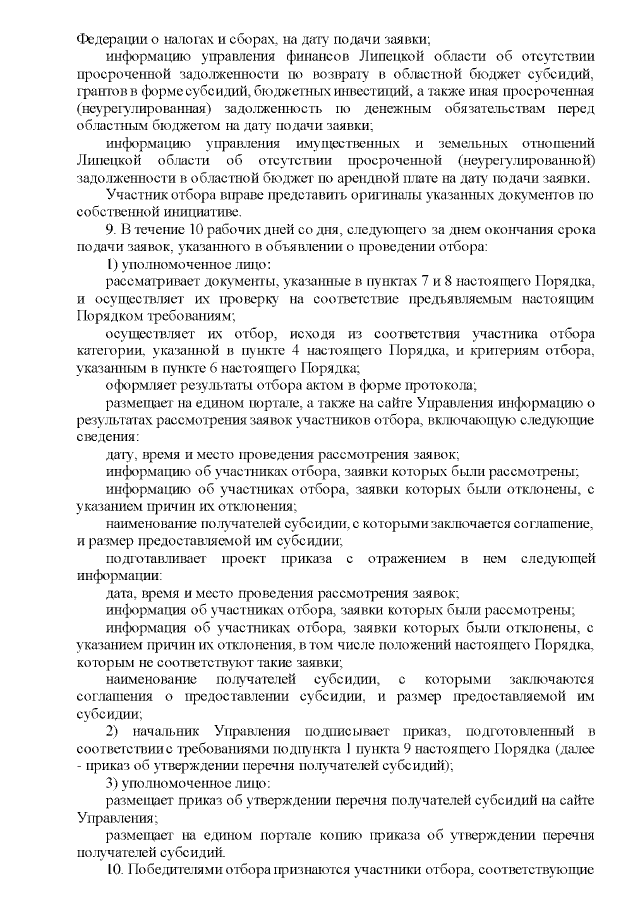 Федерации о налогах и сборах, на дату подачи заявки;

информацию управления финансов Липецкой области об отсутствии просроченной задолженности по возврату в областной бюджет субсидий, грантов в форме субсидий, бюджетных инвестиций, а также иная просроченная (неурегулированная) задолженность по денежным обязательствам перед областным бюджетом на дату подачи заявки;

информацию управления имущественных и земельных отношений Липецкой области об отсутствии просроченной (неурегулированной) задолженности в областной бюджет по арендной плате на дату подачи заявки.

Участник отбора вправе представить оригиналы указанных документов по собственной инициативе.

9. В течение 10 рабочих дней со дня, следующего за днем окончания срока подачи заявок, указанного в объявлении о проведении отбора:

1) уполномоченное лицо:

рассматривает документы, указанные в пунктах 7 и 8 настоящего Порядка, и осуществляет их проверку на соответствие предъявляемым настоящим Порядком требованиям;

осуществляет их отбор, исходя из соответствия участника отбора категории, указанной в пункте 4 настоящего Порядка, и критериям отбора, указанным в пункте 6 настоящего Порядка;

оформляет результаты отбора актом в форме протокола;

размещает на едином портале, а также на сайте Управления информацию о результатах рассмотрения заявок участников отбора, включающую следующие сведения:

дату, время и место проведения рассмотрения заявок;

информацию об участниках отбора, заявки которых были рассмотрены;

информацию об участниках отбора, заявки которых были отклонены, с указанием причин их отклонения;

наименование получателей субсидии, с которыми заключается соглашение, и размер предоставляемой им субсидии;

подготавливает проект приказа с отражением в нем следующей информации:

дата, время и место проведения рассмотрения заявок;

информация об участниках отбора, заявки которых были рассмотрены;

информация об участниках отбора, заявки которых были отклонены, с указанием причин их отклонения, в том числе положений настоящего Порядка, которым не соответствуют такие заявки;

наименование получателей субсидии, с которыми заключаются соглашения о предоставлении субсидии, и размер предоставляемой им субсидии;

2) начальник Управления подписывает приказ, подготовленный в соответствии с требованиями подпункта 1 пункта 9 настоящего Порядка (далее - приказ об утверждении перечня получателей субсидий);

3) уполномоченное лицо:

размещает приказ об утверждении перечня получателей субсидий на сайте Управления;

размещает на едином портале копию приказа об утверждении перечня получателей субсидий.

10. Победителями отбора признаются участники отбора, соответствующие